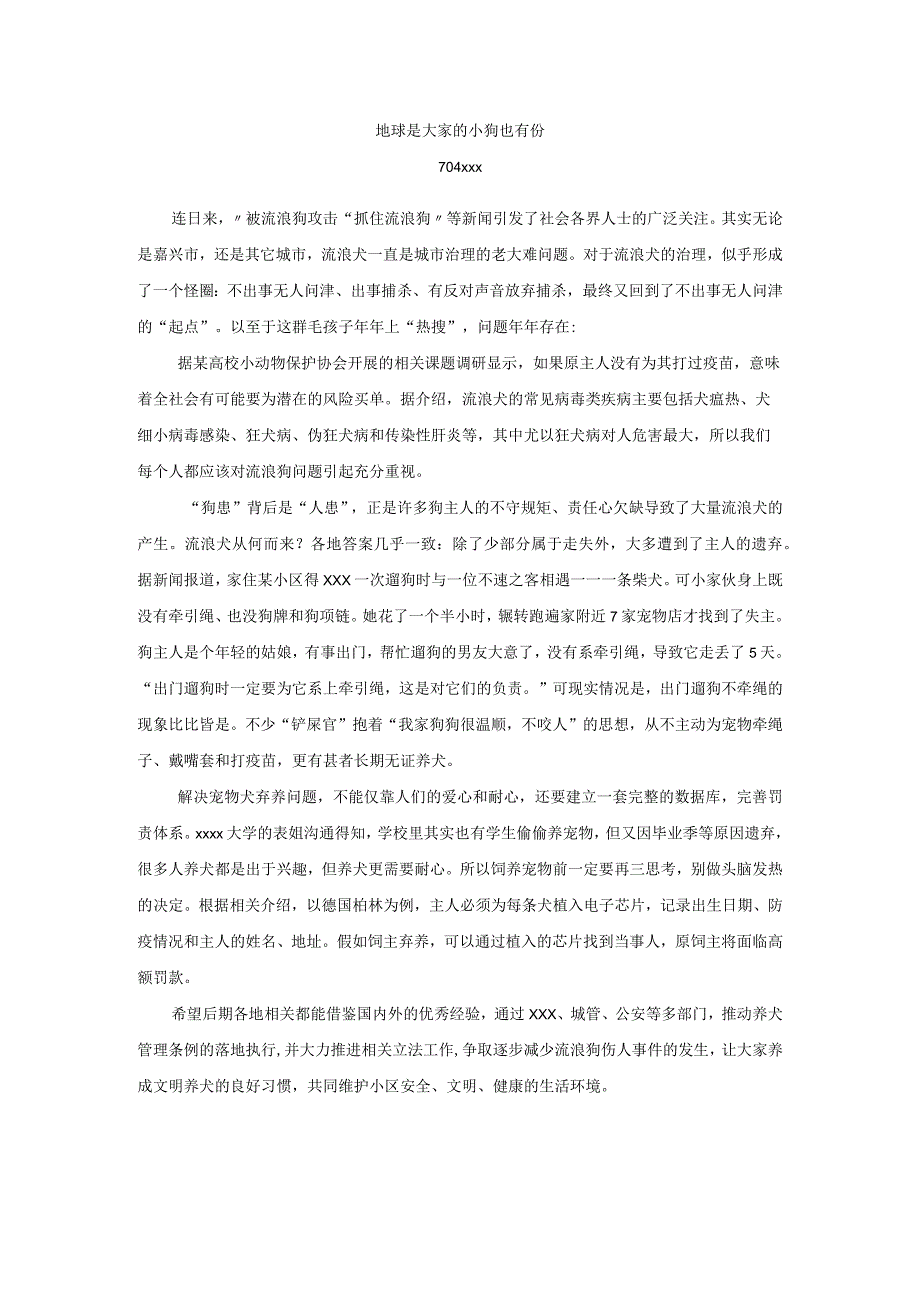 地球是大家的小狗也有份

704xxx

连日来，〃被流浪狗攻击“抓住流浪狗〃等新闻引发了社会各界人士的广泛关注。其实无论是嘉兴市，还是其它城市，流浪犬一直是城市治理的老大难问题。对于流浪犬的治理，似乎形成了一个怪圈：不出事无人问津、出事捕杀、有反对声音放弃捕杀，最终又回到了不出事无人问津的“起点”。以至于这群毛孩子年年上“热搜”，问题年年存在：

据某高校小动物保护协会开展的相关课题调研显示，如果原主人没有为其打过疫苗，意味着全社会有可能要为潜在的风险买单。据介绍，流浪犬的常见病毒类疾病主要包括犬瘟热、犬细小病毒感染、狂犬病、伪狂犬病和传染性肝炎等，其中尤以狂犬病对人危害最大，所以我们每个人都应该对流浪狗问题引起充分重视。

“狗患”背后是“人患”，正是许多狗主人的不守规矩、责任心欠缺导致了大量流浪犬的产生。流浪犬从何而来？各地答案几乎一致：除了少部分属于走失外，大多遭到了主人的遗弃。据新闻报道，家住某小区得XXX一次遛狗时与一位不速之客相遇一一一条柴犬。可小家伙身上既没有牵引绳、也没狗牌和狗项链。她花了一个半小时，辗转跑遍家附近7家宠物店才找到了失主。狗主人是个年轻的姑娘，有事出门，帮忙遛狗的男友大意了，没有系牵引绳，导致它走丢了5天。“出门遛狗时一定要为它系上牵引绳，这是对它们的负责。”可现实情况是，出门遛狗不牵绳的现象比比皆是。不少“铲屎官”抱着“我家狗狗很温顺，不咬人”的思想，从不主动为宠物牵绳子、戴嘴套和打疫苗，更有甚者长期无证养犬。

解决宠物犬弃养问题，不能仅靠人们的爱心和耐心，还要建立一套完整的数据库，完善罚责体系。xxxx大学的表姐沟通得知，学校里其实也有学生偷偷养宠物，但又因毕业季等原因遗弃，很多人养犬都是出于兴趣，但养犬更需要耐心。所以饲养宠物前一定要再三思考，别做头脑发热的决定。根据相关介绍，以德国柏林为例，主人必须为每条犬植入电子芯片，记录出生日期、防疫情况和主人的姓名、地址。假如饲主弃养，可以通过植入的芯片找到当事人，原饲主将面临高额罚款。

希望后期各地相关都能借鉴国内外的优秀经验，通过XXX、城管、公安等多部门，推动养犬管理条例的落地执行，并大力推进相关立法工作，争取逐步减少流浪狗伤人事件的发生，让大家养成文明养犬的良好习惯，共同维护小区安全、文明、健康的生活环境。